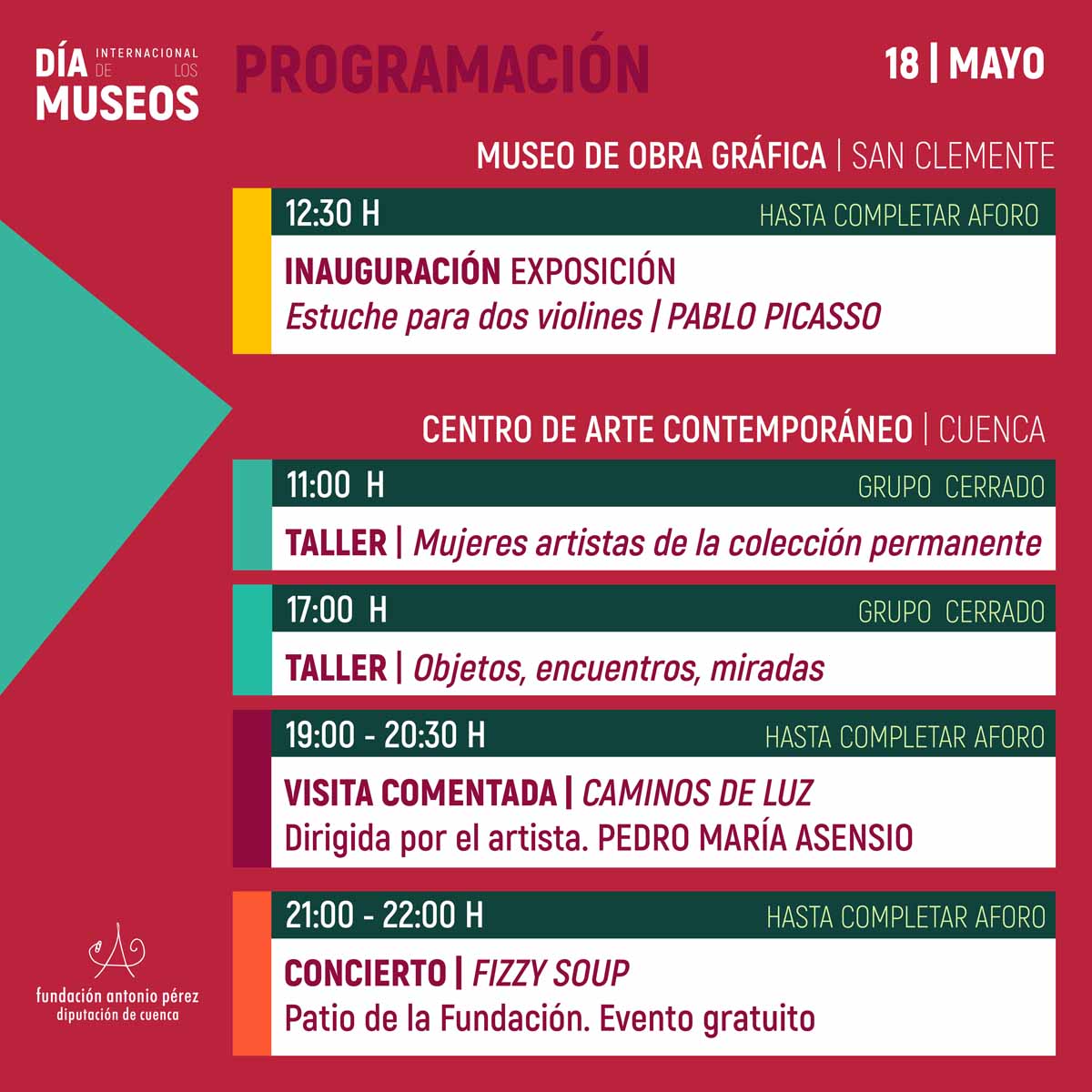 DÍA INTERNACIONAL DE LOS MUSEOS

PROGRAMACIÓN

18 | MAYO

MUSEO DE OBRA GRÁFICA | SAN CLEMENTE

12:30 H
HASTA COMPLETAR AFORO

INAUGURACIÓN EXPOSICIÓN
Estuche para dos violines | PABLO PICASSO

CENTRO DE ARTE CONTEMPORÁNEO | CUENCA

11:00 H
GRUPO CERRADO

TALLER | Mujeres artistas de la colección permanente

17:00 H
GRUPO CERRADO

TALLER | Objetos, encuentros, miradas

19:00 - 20:30 H
HASTA COMPLETAR AFORO

VISITA COMENTADA | CAMINOS DE LUZ
Dirigida por el artista. PEDRO MARÍA ASENSIO

21:00 - 22:00 H
HASTA COMPLETAR AFORO

CONCIERTO | FIZZY SOUP
Patio de la Fundación. Evento gratuito

fundación antonio pérez
diputación de cuenca